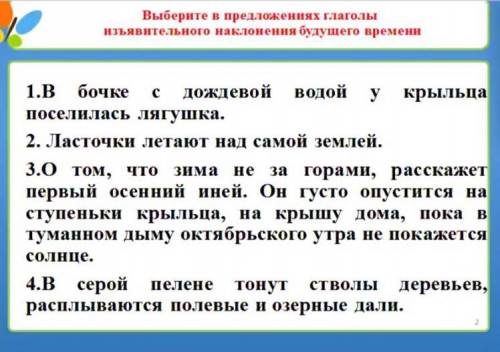 Выберите в предложениях глаголы изъявительного наклонения будущего времени

1.В бочке с дождевой водой у крыльца поселилась лягушка.

2. Ласточки летают над самой землей.

3.О том, что зима не за горами, расскажет первый осенний иней. Он густо опустится на ступеньки крыльца, на крышу дома, пока в туманном дыму октябрьского утра не покажется солнце.

4.В серой пелене тонут стволы деревьев, расплываются полевые и озерные дали.

2